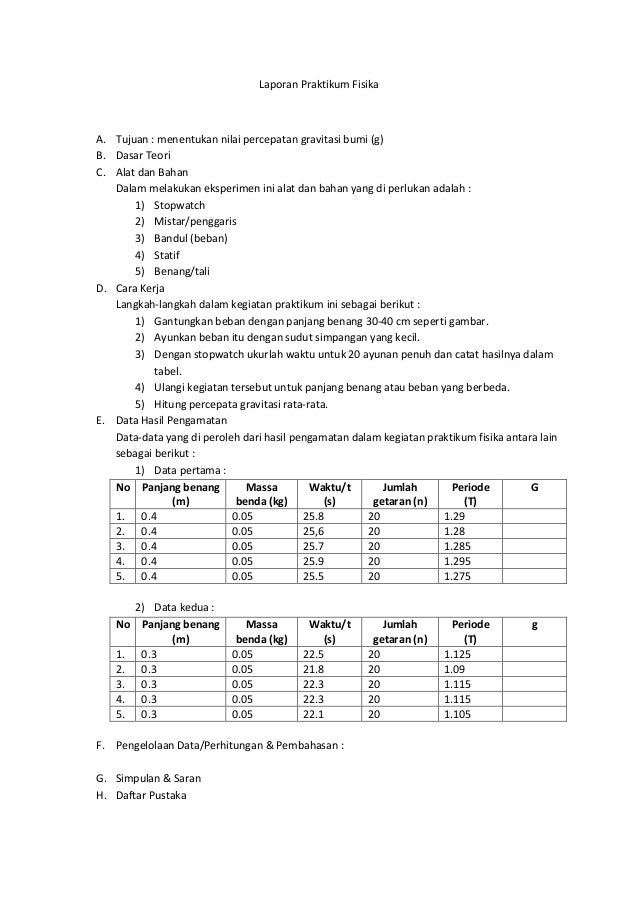 Laporan Praktikum Fisika

A. Tujuan : menentukan nilai percepatan gravitasi bumi (g)
B. Dasar Teori
C. Alat dan Bahan
Dalam melakukan eksperimen ini alat dan bahan yang di perlukan adalah :
1) Stopwatch
2) Mistar/penggaris
3) Bandul (beban)
4) Statif
5) Benang/tali
D. Cara Kerja
Langkah-langkah dalam kegiatan praktikum ini sebagai berikut :
1) Gantungkan beban dengan panjang benang 30-40 cm seperti gambar.
2) Ayunkan beban itu dengan sudut simpangan yang kecil.
3) Dengan stopwatch ukurlah waktu untuk 20 ayunan penuh dan catat hasilnya dalam tabel.
4) Ulangi kegiatan tersebut untuk panjang benang atau beban yang berbeda.
5) Hitung percepata gravitasi rata-rata.
E. Data Hasil Pengamatan
Data-data yang di peroleh dari hasil pengamatan dalam kegiatan praktikum fisika antara lain sebagai berikut :
1) Data pertama :

| No | Panjang benang (m) | Massa benda (kg) | Waktu/t (s) | Jumlah getaran (n) | Periode (T) | G |
|---|---|---|---|---|---|---|
| 1. | 0.4 | 0.05 | 25.8 | 20 | 1.29 | |
| 2. | 0.4 | 0.05 | 25,6 | 20 | 1.28 | |
| 3. | 0.4 | 0.05 | 25.7 | 20 | 1.285 | |
| 4. | 0.4 | 0.05 | 25.9 | 20 | 1.295 | |
| 5. | 0.4 | 0.05 | 25.5 | 20 | 1.275 | |

2) Data kedua :

| No | Panjang benang (m) | Massa benda (kg) | Waktu/t (s) | Jumlah getaran (n) | Periode (T) | g |
|---|---|---|---|---|---|---|
| 1. | 0.3 | 0.05 | 22.5 | 20 | 1.125 | |
| 2. | 0.3 | 0.05 | 21.8 | 20 | 1.09 | |
| 3. | 0.3 | 0.05 | 22.3 | 20 | 1.115 | |
| 4. | 0.3 | 0.05 | 22.3 | 20 | 1.115 | |
| 5. | 0.3 | 0.05 | 22.1 | 20 | 1.105 | |

F. Pengelolaan Data/Perhitungan & Pembahasan :

G. Simpulan & Saran
H. Daftar Pustaka